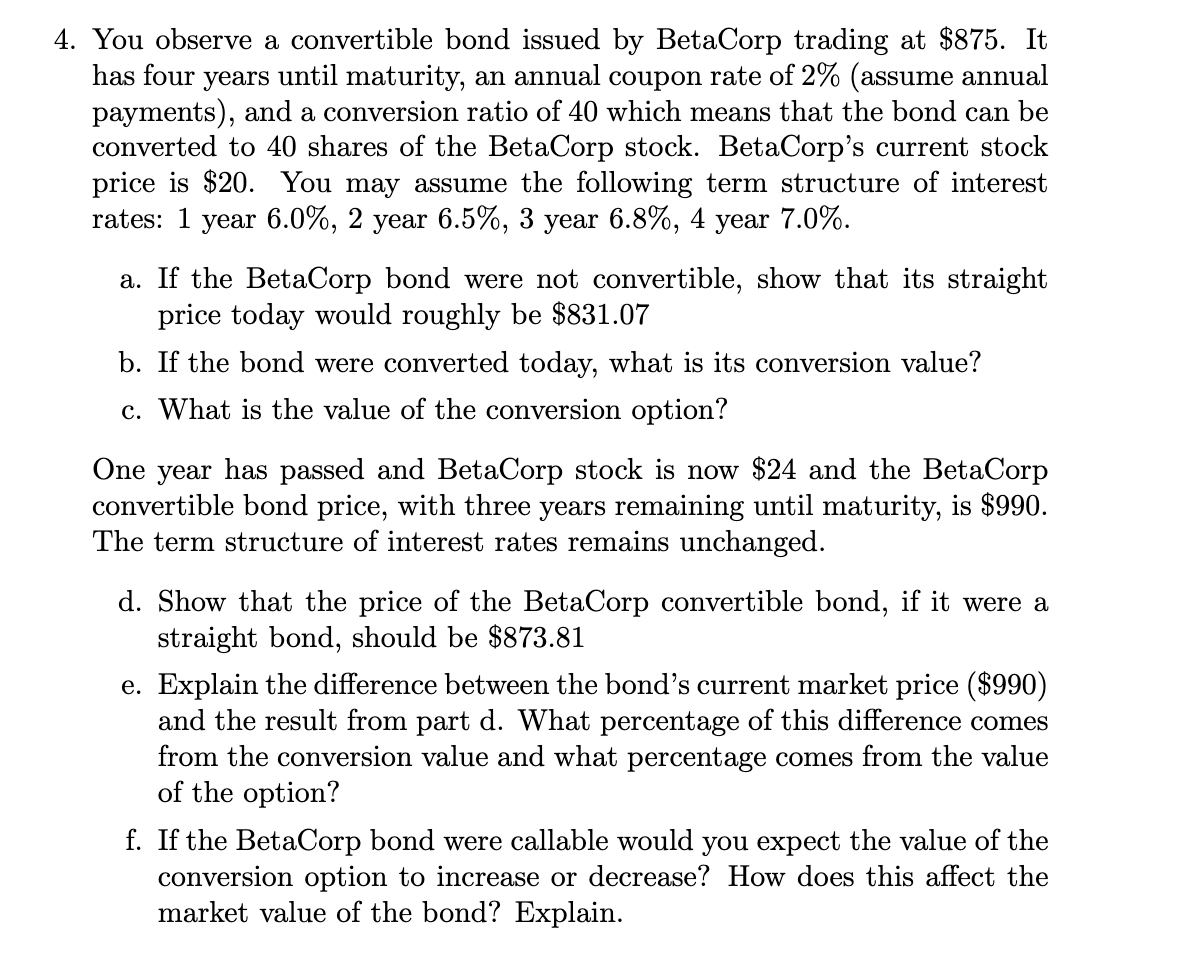 4. You observe a convertible bond issued by BetaCorp trading at \$875. It has four years until maturity, an annual coupon rate of 2% (assume annual payments), and a conversion ratio of 40 which means that the bond can be converted to 40 shares of the BetaCorp stock. BetaCorp's current stock price is \$20. You may assume the following term structure of interest rates: 1 year 6.0%, 2 year 6.5%, 3 year 6.8%, 4 year 7.0%.

a. If the BetaCorp bond were not convertible, show that its straight price today would roughly be \$831.07

b. If the bond were converted today, what is its conversion value?

c. What is the value of the conversion option?

One year has passed and BetaCorp stock is now \$24 and the BetaCorp convertible bond price, with three years remaining until maturity, is \$990. The term structure of interest rates remains unchanged.

d. Show that the price of the BetaCorp convertible bond, if it were a straight bond, should be \$873.81

e. Explain the difference between the bond's current market price (\$990) and the result from part d. What percentage of this difference comes from the conversion value and what percentage comes from the value of the option?

f. If the BetaCorp bond were callable would you expect the value of the conversion option to increase or decrease? How does this affect the market value of the bond? Explain.